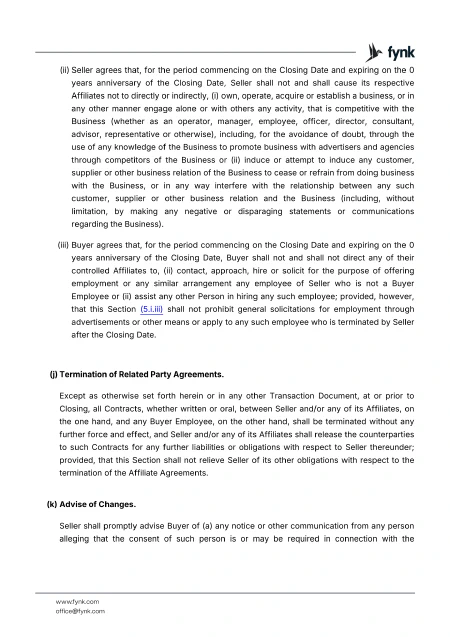 fynk

(ii) Seller agrees that, for the period commencing on the Closing Date and expiring on the 0 years anniversary of the Closing Date, Seller shall not and shall cause its respective Affiliates not to directly or indirectly, (i) own, operate, acquire or establish a business, or in any other manner engage alone or with others any activity, that is competitive with the Business (whether as an operator, manager, employee, officer, director, consultant, advisor, representative or otherwise), including, for the avoidance of doubt, through the use of any knowledge of the Business to promote business with advertisers and agencies through competitors of the Business or (ii) induce or attempt to induce any customer, supplier or other business relation of the Business to cease or refrain from doing business with the Business, or in any way interfere with the relationship between any such customer, supplier or other business relation and the Business (including, without limitation, by making any negative or disparaging statements or communications regarding the Business).

(iii) Buyer agrees that, for the period commencing on the Closing Date and expiring on the 0 years anniversary of the Closing Date, Buyer shall not and shall not direct any of their controlled Affiliates to, (ii) contact, approach, hire or solicit for the purpose of offering employment or any similar arrangement any employee of Seller who is not a Buyer Employee or (ii) assist any other Person in hiring any such employee; provided, however, that this Section (5.i.iii) shall not prohibit general solicitations for employment through advertisements or other means or apply to any such employee who is terminated by Seller after the Closing Date.

(j) Termination of Related Party Agreements.

Except as otherwise set forth herein or in any other Transaction Document, at or prior to Closing, all Contracts, whether written or oral, between Seller and/or any of its Affiliates, on the one hand, and any Buyer Employee, on the other hand, shall be terminated without any further force and effect, and Seller and/or any of its Affiliates shall release the counterparties to such Contracts for any further liabilities or obligations with respect to Seller thereunder; provided, that this Section shall not relieve Seller of its other obligations with respect to the termination of the Affiliate Agreements.

(k) Advise of Changes.

Seller shall promptly advise Buyer of (a) any notice or other communication from any person alleging that the consent of such person is or may be required in connection with the

www.fynk.com
office@fynk.com